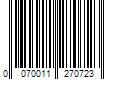 0 070011 270723